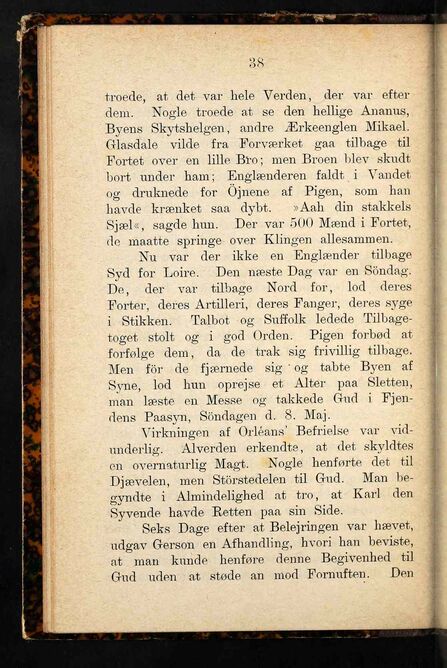 38

troede, at det var hele Verden, der var efter dem. Nogle troede at se den hellige Ananus, Byens Skytshelgen, andre Ærkeenglen Mikael. Glasdale vilde fra Forværket gaa tilbage til Fortet over en lille Bro; men Broen blev skudt bort under ham; Englænderen faldt i Vandet og druknede for Öjnene af Pigen, som han havde krænket saa dybt. »Aah din stakkels Sjæl«, sagde hun. Der var 500 Mænd i Fortet, de maatte springe over Klingen allesammen.

Nu var der ikke en Englænder tilbage Syd for Loire. Den næste Dag var en Söndag. De, der var tilbage Nord for, lod deres Forter, deres Artilleri, deres Fanger, deres syge i Stikken. Talbot og Suffolk ledede Tilbagetoget stolt og i god Orden. Pigen forbød at forfølge dem, da de trak sig frivillig tilbage. Men för de fjærnede sig og tabte Byen af Syne, lod hun oprejse et Alter paa Sletten, man læste en Messe og takkede Gud i Fjendens Paasyn, Söndagen d. 8. Maj.

Virkningen af Orléans' Befrielse var vidunderlig. Alverden erkendte, at det skyldtes en overnaturlig Magt. Nogle henførte det til Djævelen, men Störstedelen til Gud. Man begyndte i Almindelighed at tro, at Karl den Syvende havde Retten paa sin Side.

Seks Dage efter at Belejringen var hævet, udgav Gerson en Afhandling, hvori han beviste, at man kunde henføre denne Begivenhed til Gud uden at støde an mod Fornuften. Den